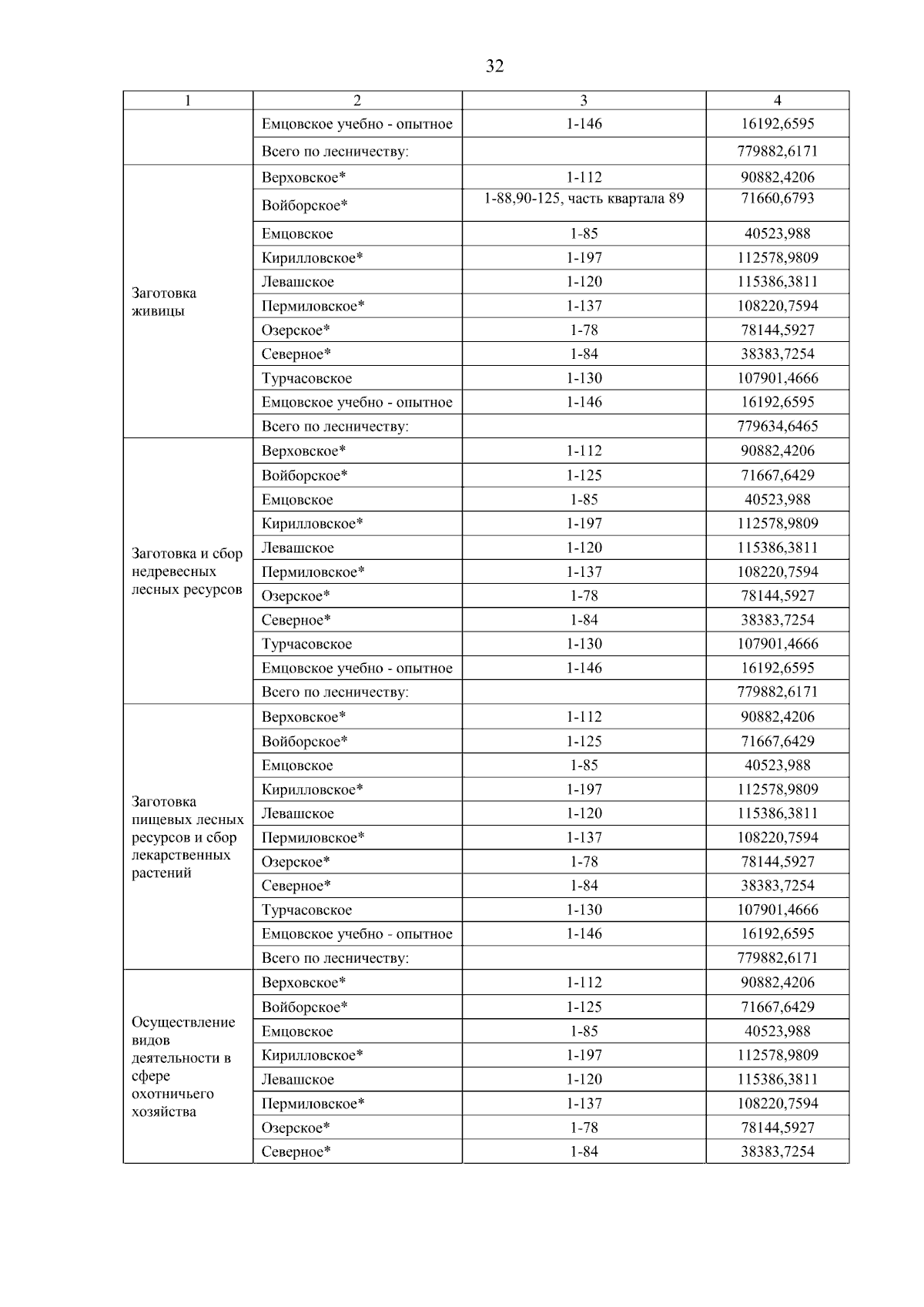 32

| 1 | 2 | 3 | 4 |
|---|---|---|---|
| | Емцовское учебно - опытное | 1-146 | 16192,6595 |
| | Всего по лесничеству: | | 779882,6171 |
| Заготовка живицы | Верховское* | 1-112 | 90882,4206 |
| | Войборское* | 1-88,90-125, часть квартала 89 | 71660,6793 |
| | Емцовское | 1-85 | 40523,988 |
| | Кирилловское* | 1-197 | 112578,9809 |
| | Левашское | 1-120 | 115386,3811 |
| | Пермиловское* | 1-137 | 108220,7594 |
| | Озерское* | 1-78 | 78144,5927 |
| | Северное* | 1-84 | 38383,7254 |
| | Турчасовское | 1-130 | 107901,4666 |
| | Емцовское учебно - опытное | 1-146 | 16192,6595 |
| | Всего по лесничеству: | | 779634,6465 |
| Заготовка и сбор недревесных лесных ресурсов | Верховское* | 1-112 | 90882,4206 |
| | Войборское* | 1-125 | 71667,6429 |
| | Емцовское | 1-85 | 40523,988 |
| | Кирилловское* | 1-197 | 112578,9809 |
| | Левашское | 1-120 | 115386,3811 |
| | Пермиловское* | 1-137 | 108220,7594 |
| | Озерское* | 1-78 | 78144,5927 |
| | Северное* | 1-84 | 38383,7254 |
| | Турчасовское | 1-130 | 107901,4666 |
| | Емцовское учебно - опытное | 1-146 | 16192,6595 |
| | Всего по лесничеству: | | 779882,6171 |
| Заготовка пищевых лесных ресурсов и сбор лекарственных растений | Верховское* | 1-112 | 90882,4206 |
| | Войборское* | 1-125 | 71667,6429 |
| | Емцовское | 1-85 | 40523,988 |
| | Кирилловское* | 1-197 | 112578,9809 |
| | Левашское | 1-120 | 115386,3811 |
| | Пермиловское* | 1-137 | 108220,7594 |
| | Озерское* | 1-78 | 78144,5927 |
| | Северное* | 1-84 | 38383,7254 |
| | Турчасовское | 1-130 | 107901,4666 |
| | Емцовское учебно - опытное | 1-146 | 16192,6595 |
| | Всего по лесничеству: | | 779882,6171 |
| Осуществление видов деятельности в сфере охотничьего хозяйства | Верховское* | 1-112 | 90882,4206 |
| | Войборское* | 1-125 | 71667,6429 |
| | Емцовское | 1-85 | 40523,988 |
| | Кирилловское* | 1-197 | 112578,9809 |
| | Левашское | 1-120 | 115386,3811 |
| | Пермиловское* | 1-137 | 108220,7594 |
| | Озерское* | 1-78 | 78144,5927 |
| | Северное* | 1-84 | 38383,7254 |